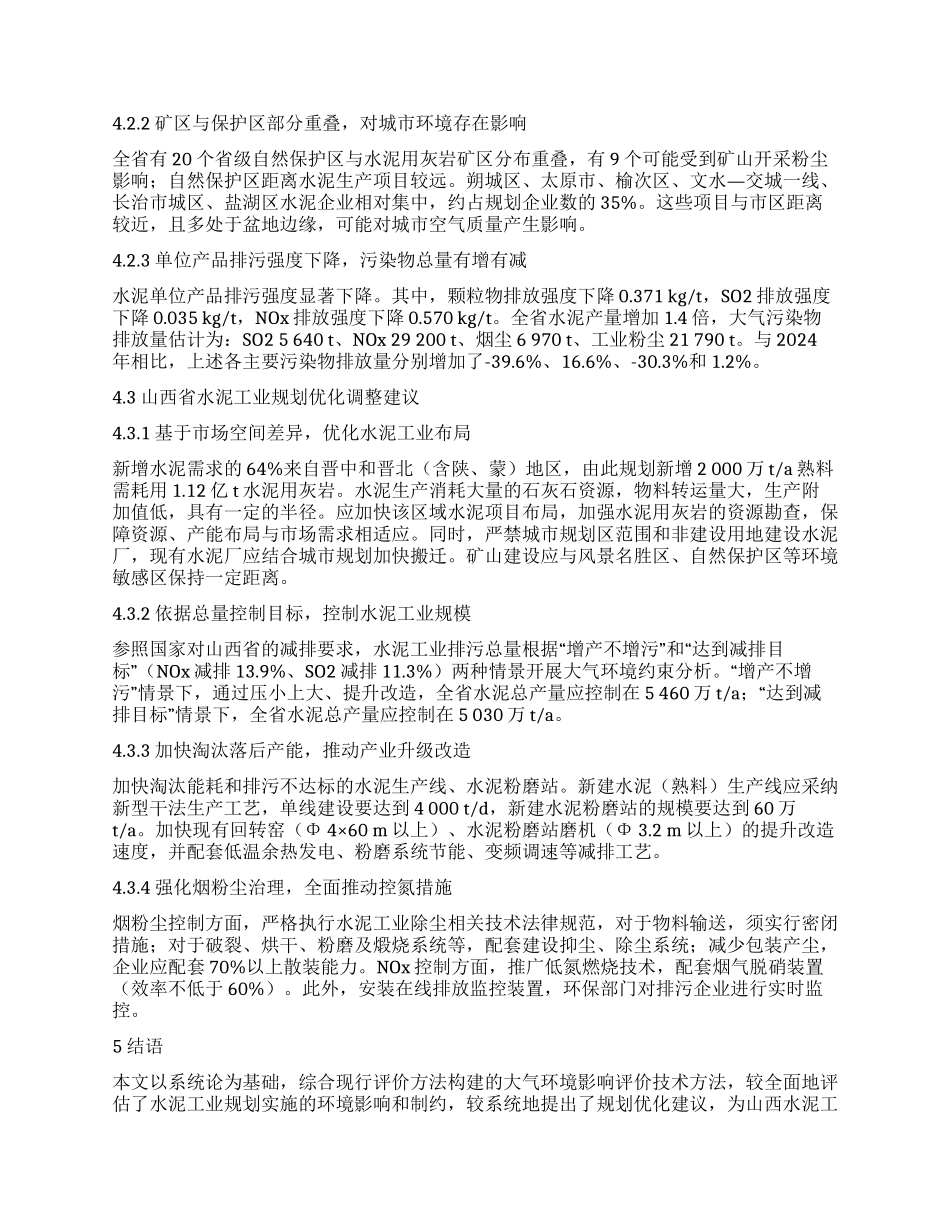 4.2.2 矿区与保护区部分重叠，对城市环境存在影响

全省有 20 个省级自然保护区与水泥用灰岩矿区分布重叠，有 9 个可能受到矿山开采粉尘影响；自然保护区距离水泥生产项目较远。朔城区、太原市、榆次区、文水—交城一线、长治市城区、盐湖区水泥企业相对集中，约占规划企业数的 35%。这些项目与市区距离较近，且多处于盆地边缘，可能对城市空气质量产生影响。

4.2.3 单位产品排污强度下降，污染物总量有增有减

水泥单位产品排污强度显著下降。其中，颗粒物排放强度下降 0.371 kg/t，SO2 排放强度下降 0.035 kg/t，NOx 排放强度下降 0.570 kg/t。全省水泥产量增加 1.4 倍，大气污染物排放量估计为：SO2 5 640 t、NOx 29 200 t、烟尘 6 970 t、工业粉尘 21 790 t。与 2024 年相比，上述各主要污染物排放量分别增加了-39.6%、16.6%、-30.3%和 1.2%。

4.3 山西省水泥工业规划优化调整建议

4.3.1 基于市场空间差异，优化水泥工业布局

新增水泥需求的 64%来自晋中和晋北（含陕、蒙）地区，由此规划新增 2 000 万 t/a 熟料需耗用 1.12 亿 t 水泥用灰岩。水泥生产消耗大量的石灰石资源，物料转运量大，生产附加值低，具有一定的半径。应加快该区域水泥项目布局，加强水泥用灰岩的资源勘查，保障资源、产能布局与市场需求相适应。同时，严禁城市规划区范围和非建设用地建设水泥厂，现有水泥厂应结合城市规划加快搬迁。矿山建设应与风景名胜区、自然保护区等环境敏感区保持一定距离。

4.3.2 依据总量控制目标，控制水泥工业规模

参照国家对山西省的减排要求，水泥工业排污总量根据“增产不增污”和“达到减排目标”（NOx 减排 13.9%、SO2 减排 11.3%）两种情景开展大气环境约束分析。“增产不增污”情景下，通过压小上大、提升改造，全省水泥总产量应控制在 5 460 万 t/a；“达到减排目标”情景下，全省水泥总产量应控制在 5 030 万 t/a。

4.3.3 加快淘汰落后产能，推动产业升级改造

加快淘汰能耗和排污不达标的水泥生产线、水泥粉磨站。新建水泥（熟料）生产线应采纳新型干法生产工艺，单线建设要达到 4 000 t/d，新建水泥粉磨站的规模要达到 60 万 t/a。加快现有回转窑（Φ 4×60 m 以上）、水泥粉磨站磨机（Φ 3.2 m 以上）的提升改造速度，并配套低温余热发电、粉磨系统节能、变频调速等减排工艺。

4.3.4 强化烟粉尘治理，全面推动控氮措施

烟粉尘控制方面，严格执行水泥工业除尘相关技术法律规范，对于物料输送，须实行密闭措施；对于破裂、烘干、粉磨及煅烧系统等，配套建设抑尘、除尘系统；减少包装产尘，企业应配套 70%以上散装能力。NOx 控制方面，推广低氮燃烧技术，配套烟气脱硝装置（效率不低于 60%）。此外，安装在线排放监控装置，环保部门对排污企业进行实时监控。

5 结语

本文以系统论为基础，综合现行评价方法构建的大气环境影响评价技术方法，较全面地评估了水泥工业规划实施的环境影响和制约，较系统地提出了规划优化建议，为山西水泥工